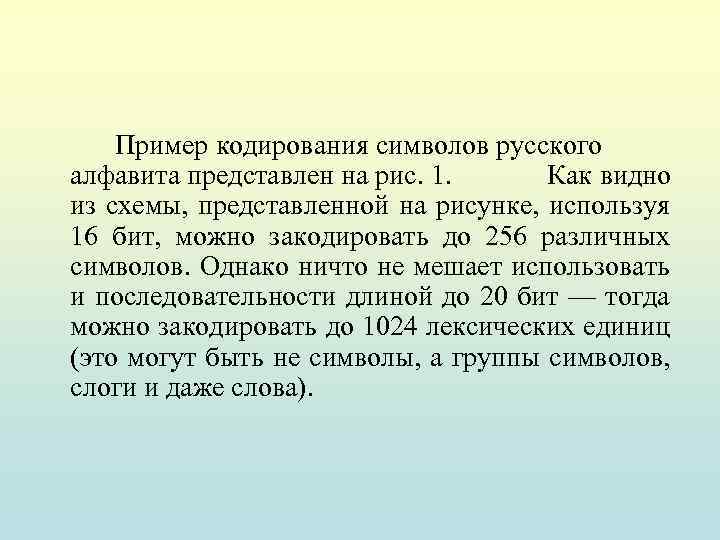 Пример кодирования символов русского алфавита представлен на рис. 1. Как видно из схемы, представленной на рисунке, используя 16 бит, можно закодировать до 256 различных символов. Однако ничто не мешает использовать и последовательности длиной до 20 бит — тогда можно закодировать до 1024 лексических единиц (это могут быть не символы, а группы символов, слоги и даже слова).